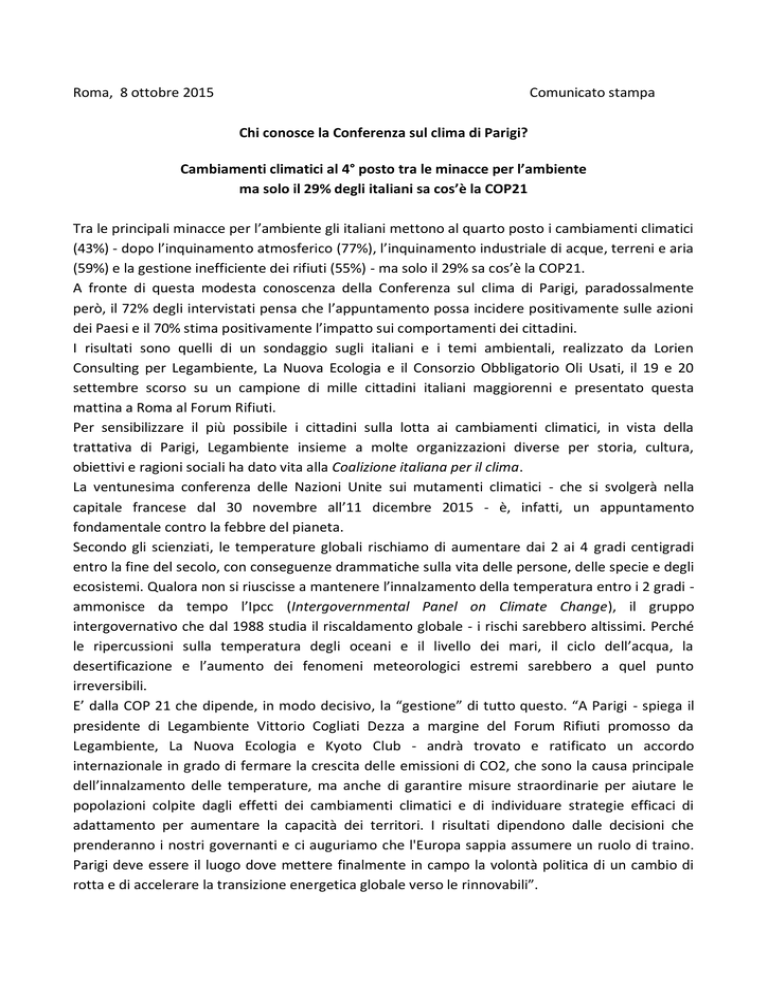 Roma, 8 ottobre 2015 Comunicato stampa

Chi conosce la Conferenza sul clima di Parigi?

Cambiamenti climatici al 4° posto tra le minacce per l'ambiente
ma solo il 29% degli italiani sa cos'è la COP21

Tra le principali minacce per l'ambiente gli italiani mettono al quarto posto i cambiamenti climatici (43%) - dopo l'inquinamento atmosferico (77%), l'inquinamento industriale di acque, terreni e aria (59%) e la gestione inefficiente dei rifiuti (55%) - ma solo il 29% sa cos'è la COP21.

A fronte di questa modesta conoscenza della Conferenza sul clima di Parigi, paradossalmente però, il 72% degli intervistati pensa che l'appuntamento possa incidere positivamente sulle azioni dei Paesi e il 70% stima positivamente l'impatto sui comportamenti dei cittadini.

I risultati sono quelli di un sondaggio sugli italiani e i temi ambientali, realizzato da Lorien Consulting per Legambiente, La Nuova Ecologia e il Consorzio Obbligatorio Oli Usati, il 19 e 20 settembre scorso su un campione di mille cittadini italiani maggiorenni e presentato questa mattina a Roma al Forum Rifiuti.

Per sensibilizzare il più possibile i cittadini sulla lotta ai cambiamenti climatici, in vista della trattativa di Parigi, Legambiente insieme a molte organizzazioni diverse per storia, cultura, obiettivi e ragioni sociali ha dato vita alla Coalizione italiana per il clima.

La ventunesima conferenza delle Nazioni Unite sui mutamenti climatici - che si svolgerà nella capitale francese dal 30 novembre all'11 dicembre 2015 - è, infatti, un appuntamento fondamentale contro la febbre del pianeta.

Secondo gli scienziati, le temperature globali rischiamo di aumentare dai 2 ai 4 gradi centigradi entro la fine del secolo, con conseguenze drammatiche sulla vita delle persone, delle specie e degli ecosistemi. Qualora non si riuscisse a mantenere l'innalzamento della temperatura entro i 2 gradi - ammonisce da tempo l'Ipcc (Intergovernmental Panel on Climate Change), il gruppo intergovernativo che dal 1988 studia il riscaldamento globale - i rischi sarebbero altissimi. Perché le ripercussioni sulla temperatura degli oceani e il livello dei mari, il ciclo dell'acqua, la desertificazione e l'aumento dei fenomeni meteorologici estremi sarebbero a quel punto irreversibili.

E' dalla COP 21 che dipende, in modo decisivo, la "gestione" di tutto questo. "A Parigi - spiega il presidente di Legambiente Vittorio Cogliati Dezza a margine del Forum Rifiuti promosso da Legambiente, La Nuova Ecologia e Kyoto Club - andrà trovato e ratificato un accordo internazionale in grado di fermare la crescita delle emissioni di CO2, che sono la causa principale dell'innalzamento delle temperature, ma anche di garantire misure straordinarie per aiutare le popolazioni colpite dagli effetti dei cambiamenti climatici e di individuare strategie efficaci di adattamento per aumentare la capacità dei territori. I risultati dipendono dalle decisioni che prenderanno i nostri governanti e ci auguriamo che l'Europa sappia assumere un ruolo di traino. Parigi deve essere il luogo dove mettere finalmente in campo la volontà politica di un cambio di rotta e di accelerare la transizione energetica globale verso le rinnovabili".